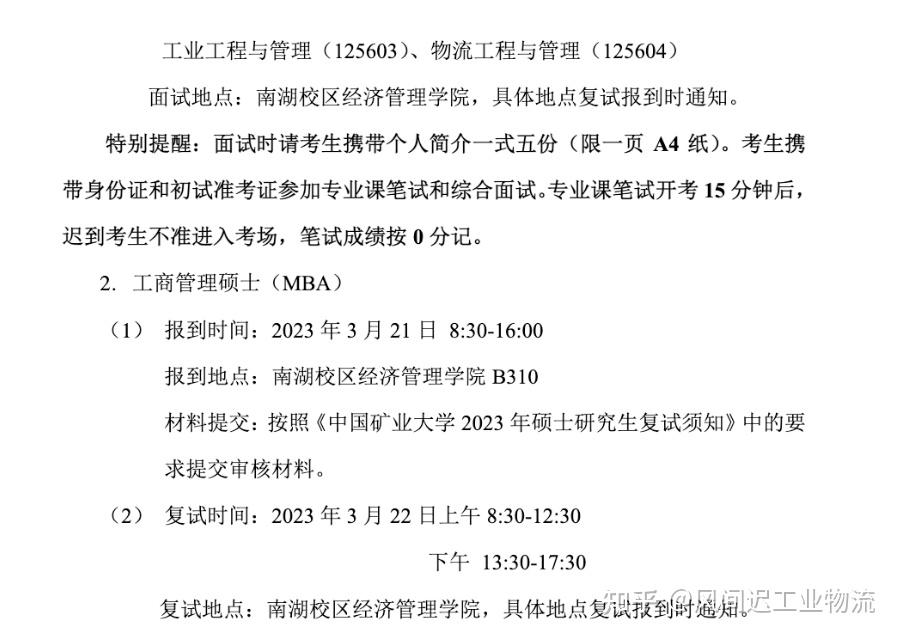 工业工程与管理（125603）、物流工程与管理（125604）

面试地点：南湖校区经济管理学院，具体地点复试报到时通知。

特别提醒：面试时请考生携带个人简介一式五份（限一页 A4 纸）。考生携带身份证和初试准考证参加专业课笔试和综合面试。专业课笔试开考 15 分钟后，迟到考生不准进入考场，笔试成绩按 0 分记。

2. 工商管理硕士（MBA）

（1） 报到时间：2023 年 3 月 21 日 8:30-16:00

报到地点：南湖校区经济管理学院 B310

材料提交：按照《中国矿业大学 2023 年硕士研究生复试须知》中的要求提交审核材料。

（2） 复试时间：2023 年 3 月 22 日上午 8:30-12:30

下午 13:30-17:30

复试地点：南湖校区经济管理学院，具体地点复试报到时通知。

知乎 @风间迟工业物流